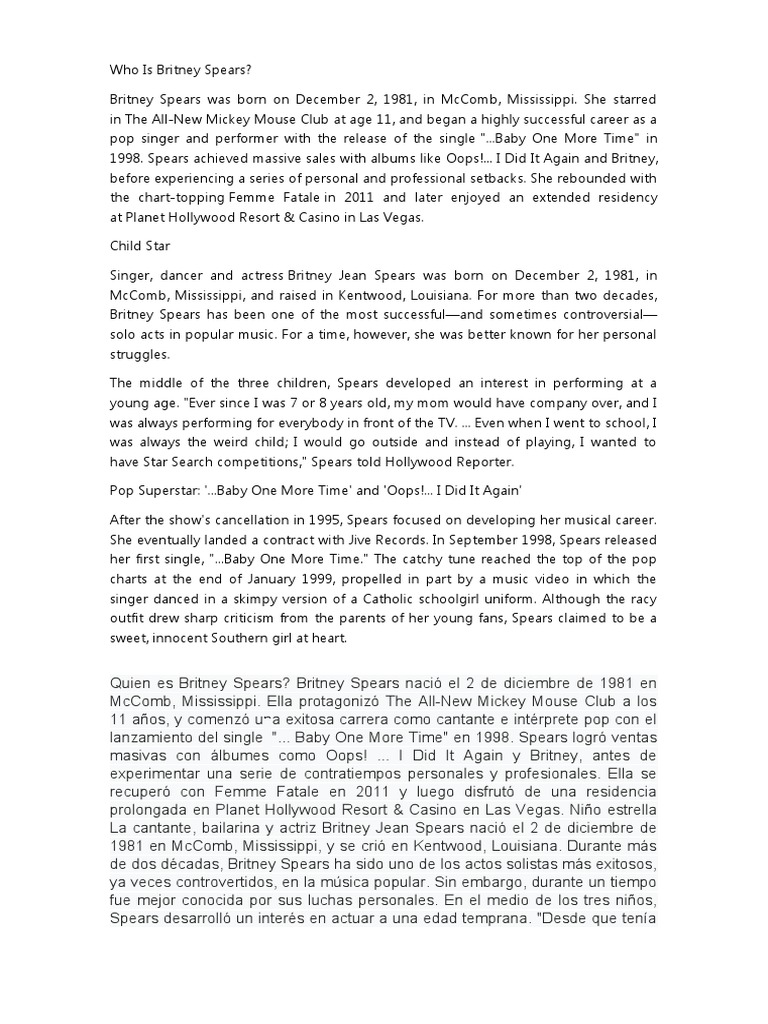 Who Is Britney Spears?

Britney Spears was born on December 2, 1981, in McComb, Mississippi. She starred in The All-New Mickey Mouse Club at age 11, and began a highly successful career as a pop singer and performer with the release of the single "...Baby One More Time" in 1998. Spears achieved massive sales with albums like Oops!... I Did It Again and Britney, before experiencing a series of personal and professional setbacks. She rebounded with the chart-topping Femme Fatale in 2011 and later enjoyed an extended residency at Planet Hollywood Resort & Casino in Las Vegas.

Child Star

Singer, dancer and actress Britney Jean Spears was born on December 2, 1981, in McComb, Mississippi, and raised in Kentwood, Louisiana. For more than two decades, Britney Spears has been one of the most successful—and sometimes controversial—solo acts in popular music. For a time, however, she was better known for her personal struggles.

The middle of the three children, Spears developed an interest in performing at a young age. "Ever since I was 7 or 8 years old, my mom would have company over, and I was always performing for everybody in front of the TV. ... Even when I went to school, I was always the weird child; I would go outside and instead of playing, I wanted to have Star Search competitions," Spears told Hollywood Reporter.

Pop Superstar: '...Baby One More Time' and 'Oops!... I Did It Again'

After the show's cancellation in 1995, Spears focused on developing her musical career. She eventually landed a contract with Jive Records. In September 1998, Spears released her first single, "...Baby One More Time." The catchy tune reached the top of the pop charts at the end of January 1999, propelled in part by a music video in which the singer danced in a skimpy version of a Catholic schoolgirl uniform. Although the racy outfit drew sharp criticism from the parents of her young fans, Spears claimed to be a sweet, innocent Southern girl at heart.

Quien es Britney Spears? Britney Spears nació el 2 de diciembre de 1981 en McComb, Mississippi. Ella protagonizó The All-New Mickey Mouse Club a los 11 años, y comenzó una exitosa carrera como cantante e intérprete pop con el lanzamiento del single "... Baby One More Time" en 1998. Spears logró ventas masivas con álbumes como Oops! ... I Did It Again y Britney, antes de experimentar una serie de contratiempos personales y profesionales. Ella se recuperó con Femme Fatale en 2011 y luego disfrutó de una residencia prolongada en Planet Hollywood Resort & Casino en Las Vegas. Niño estrella La cantante, bailarina y actriz Britney Jean Spears nació el 2 de diciembre de 1981 en McComb, Mississippi, y se crió en Kentwood, Louisiana. Durante más de dos décadas, Britney Spears ha sido uno de los actos solistas más exitosos, ya veces controvertidos, en la música popular. Sin embargo, durante un tiempo fue mejor conocida por sus luchas personales. En el medio de los tres niños, Spears desarrolló un interés en actuar a una edad temprana. "Desde que tenía